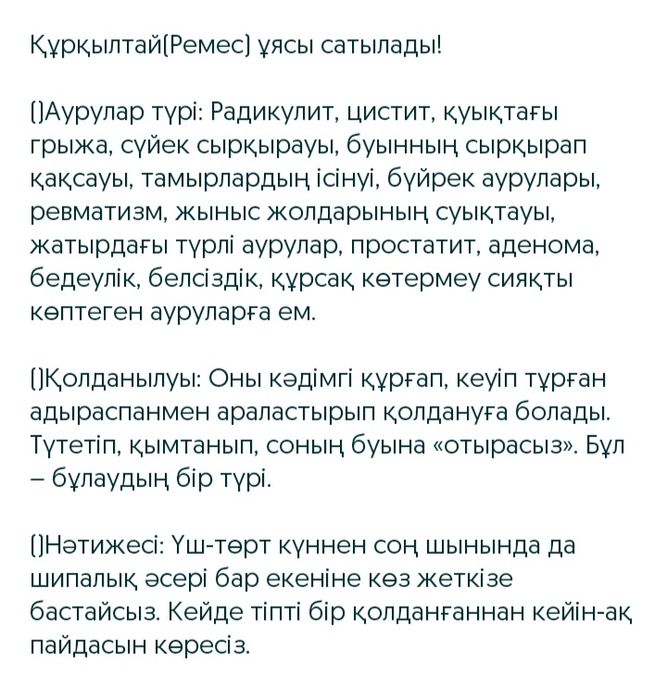 Құрқылтай(Ремес) ұясы сатылады!

()Аурулар түрі: Радикулит, цистит, қуықтағы грыжа, сүйек сырқырауы, буынның сырқырап қақсауы, тамырлардың ісінуі, бүйрек аурулары, ревматизм, жыныс жолдарының суықтауы, жатырдағы түрлі аурулар, простатит, аденома, бедеулік, белсіздік, құрсақ көтермеу сияқты көптеген ауруларға ем.

()Қолданылуы: Оны кәдімгі құрғап, кеуіп тұрған адыраспанмен араластырып қолдануға болады. Түтетіп, қымтанып, соның буына «отырасыз». Бұл – бұлаудың бір түрі.

()Нәтижесі: Үш-төрт күннен соң шынында да шипалық әсері бар екеніне көз жеткізе бастайсыз. Кейде тіпті бір қолданғаннан кейін-ақ пайдасын көресіз.